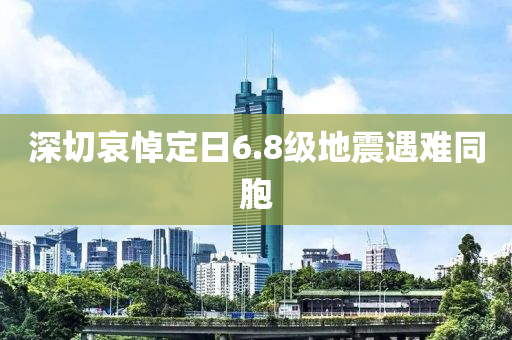 深切哀悼定日6.8级地震遇难同胞